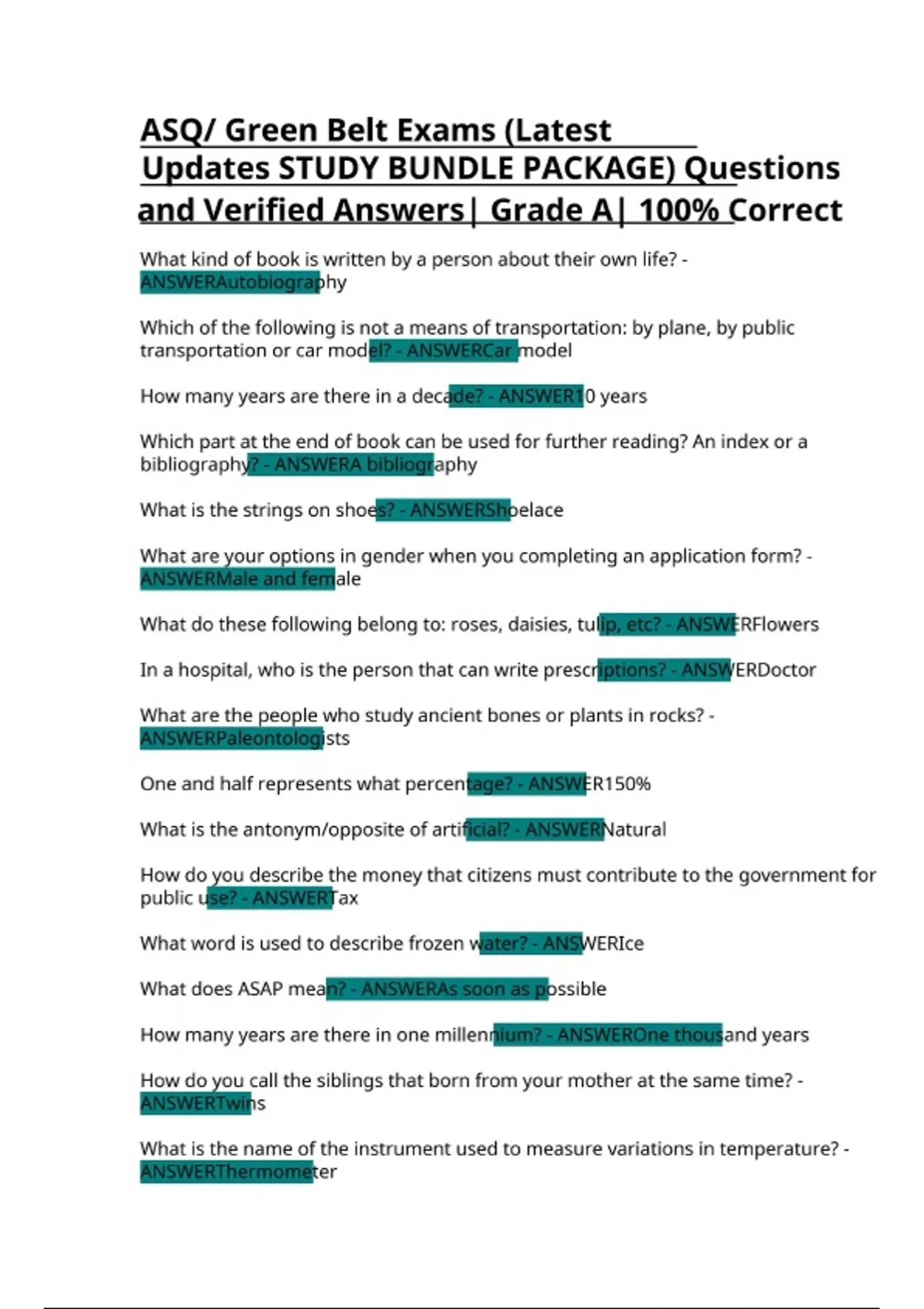 ASQ/ Green Belt Exams (Latest Updates STUDY BUNDLE PACKAGE) Questions and Verified Answers| Grade A| 100% Correct

What kind of book is written by a person about their own life? - ANSWERAutobiography

Which of the following is not a means of transportation: by plane, by public transportation or car model? - ANSWERCar model

How many years are there in a decade? - ANSWER10 years

Which part at the end of book can be used for further reading? An index or a bibliography? - ANSWERA bibliography

What is the strings on shoes? - ANSWERShoelace

What are your options in gender when you completing an application form? - ANSWERMale and female

What do these following belong to: roses, daisies, tulip, etc? - ANSWERFlowers

In a hospital, who is the person that can write prescriptions? - ANSWERDoctor

What are the people who study ancient bones or plants in rocks? - ANSWERPaleontologists

One and half represents what percentage? - ANSWER150%

What is the antonym/opposite of artificial? - ANSWERNatural

How do you describe the money that citizens must contribute to the government for public use? - ANSWERTax

What word is used to describe frozen water? - ANSWERIce

What does ASAP mean? - ANSWERAs soon as possible

How many years are there in one millennium? - ANSWEROne thousand years

How do you call the siblings that born from your mother at the same time? - ANSWERTwins

What is the name of the instrument used to measure variations in temperature? - ANSWERThermometer